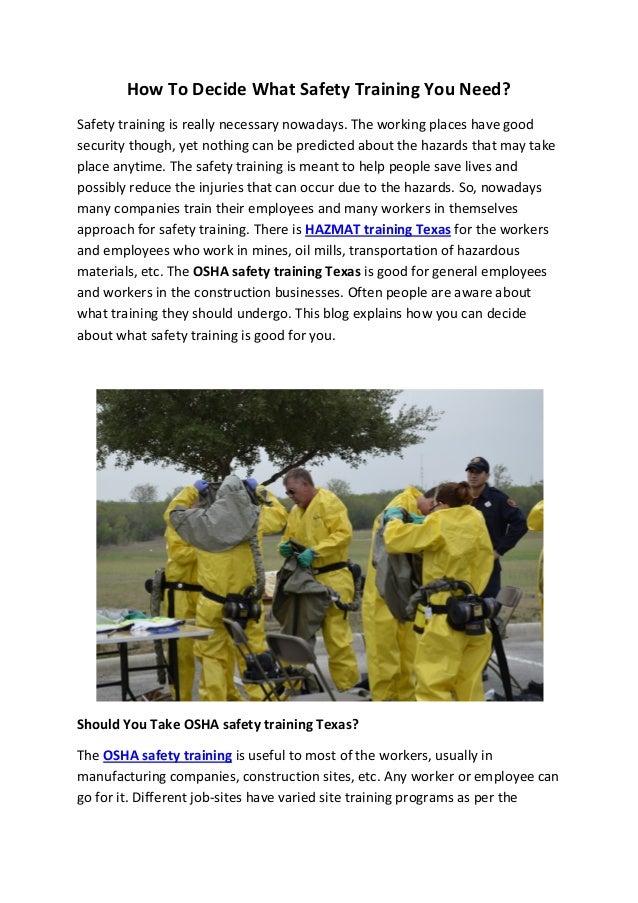 How To Decide What Safety Training You Need?

Safety training is really necessary nowadays. The working places have good security though, yet nothing can be predicted about the hazards that may take place anytime. The safety training is meant to help people save lives and possibly reduce the injuries that can occur due to the hazards. So, nowadays many companies train their employees and many workers in themselves approach for safety training. There is HAZMAT training Texas for the workers and employees who work in mines, oil mills, transportation of hazardous materials, etc. The OSHA safety training Texas is good for general employees and workers in the construction businesses. Often people are aware about what training they should undergo. This blog explains how you can decide about what safety training is good for you.

Should You Take OSHA safety training Texas?

The OSHA safety training is useful to most of the workers, usually in manufacturing companies, construction sites, etc. Any worker or employee can go for it. Different job-sites have varied site training programs as per the